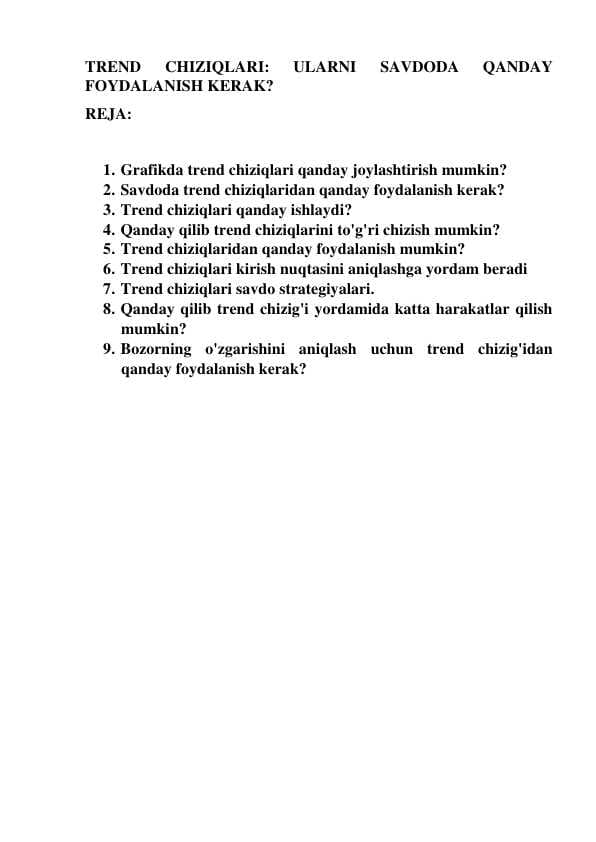 TREND CHIZIQLARI: ULARNI SAVDODA QANDAY FOYDALANISH KERAK?

REJA:

1. Grafikda trend chiziqlari qanday joylashtirish mumkin?
2. Savdoda trend chiziqlaridan qanday foydalanish kerak?
3. Trend chiziqlari qanday ishlaydi?
4. Qanday qilib trend chiziqlarini to'g'ri chizish mumkin?
5. Trend chiziqlaridan qanday foydalanish mumkin?
6. Trend chiziqlari kirish nuqtasini aniqlashga yordam beradi
7. Trend chiziqlari savdo strategiyalari.
8. Qanday qilib trend chizig'i yordamida katta harakatlar qilish mumkin?
9. Bozorning o'zgarishini aniqlash uchun trend chizig'idan qanday foydalanish kerak?